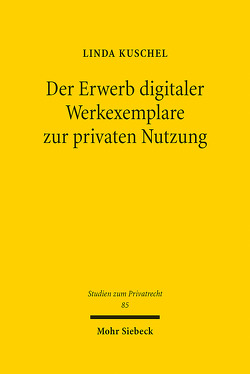 LINDA KUSCHEL

Der Erwerb digitaler Werkexemplare zur privaten Nutzung

Studien zum Privatrecht
85

Mohr Siebeck